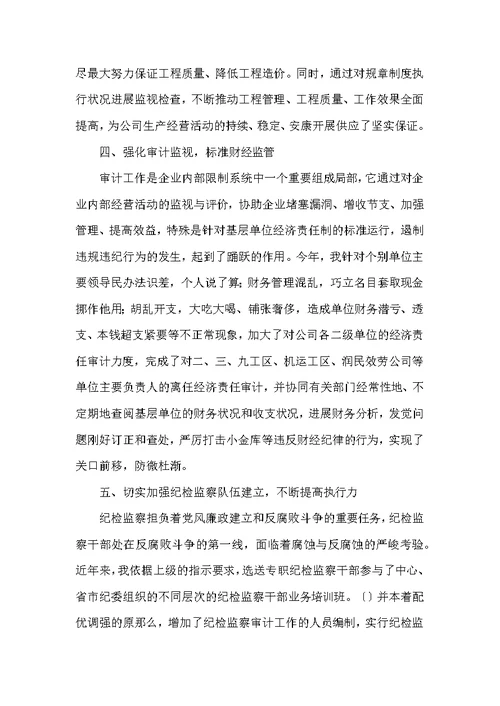 尽最大努力保证工程质量、降低工程造价。同时，通过对规章制度执行状况进展监视检查，不断推动工程管理、工程质量、工作效果全面提高，为公司生产经营活动的持续、稳定、安康开展供应了坚实保证。

四、强化审计监视，标准财经监管

审计工作是企业内部限制系统中一个重要组成局部，它通过对企业内部经营活动的监视与评价，协助企业堵塞漏洞、增收节支、加强管理、提高效益，特殊是针对基层单位经济责任制的标准运行，遏制违规违纪行为的发生，起到了踊跃的作用。今年，我针对个别单位主要领导民办法识差，个人说了算；财务管理混乱，巧立名目套取现金挪作他用；胡乱开支，大吃大喝、铺张奢侈，造成单位财务潜亏、透支、本钱超支紧要等不正常现象，加大了对公司各二级单位的经济责任审计力度，完成了对二、三、九工区、机运工区、润民效劳公司等单位主要负责人的离任经济责任审计，并协同有关部门经常性地、不定期地查阅基层单位的财务状况和收支状况，进展财务分析，发觉问题刚好订正和查处，严厉打击小金库等违反财经纪律的行为，实现了关口前移，防微杜渐。

五、切实加强纪检监察队伍建立，不断提高执行力

纪检监察担负着党风廉政建立和反腐败斗争的重要任务，纪检监察干部处在反腐败斗争的第一线，面临着腐蚀与反腐蚀的严峻考验。近年来，我依据上级的指示要求，选送专职纪检监察干部参与了中心、省市纪委组织的不同层次的纪检监察干部业务培训班。〔〕并本着配优调强的原那么，增加了纪检监察审计工作的人员编制，实行纪检监